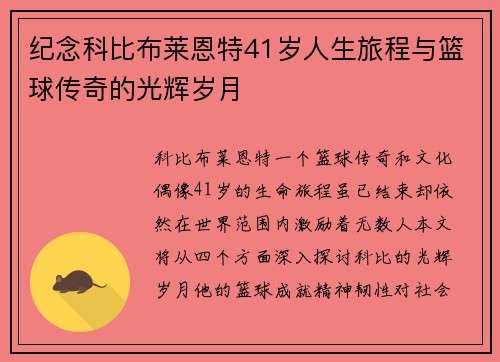 纪念科比布莱恩特41岁人生旅程与篮球传奇的光辉岁月

科比布莱恩特一个篮球传奇和文化偶像41岁的生命旅程虽已结束却依然在世界范围内激励着无数人本文将从四个方面深入探讨科比的光辉岁月他的篮球成就精神韧性对社会